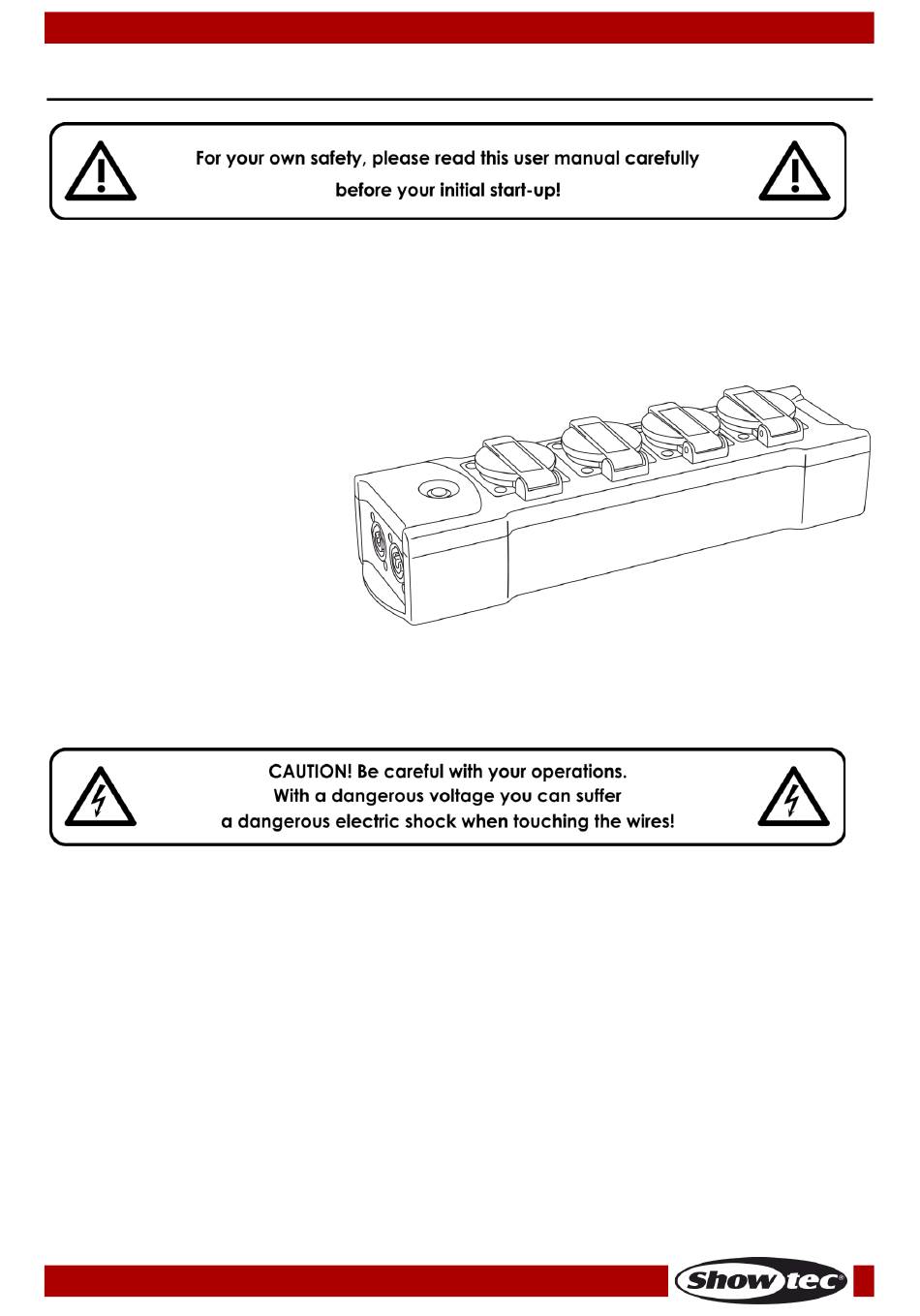 For your own safety, please read this user manual carefully before your initial start-up!

CAUTION! Be careful with your operations.
With a dangerous voltage you can suffer
a dangerous electric shock when touching the wires!

Showtec